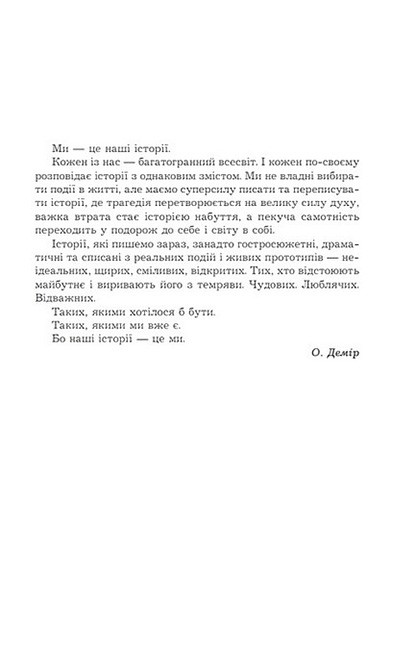 Ми — це наші історії.

Кожен із нас — багатогранний всесвіт. І кожен по-своєму розповідає історії з однаковим змістом. Ми не владні вибирати події в житті, але маємо суперсилу писати та переписувати історії, де трагедія перетворюється на велику силу духу, важка втрата стає історією набуття, а пекуча самотність переходить у подорож до себе і світу в собі.

Історії, які пишемо зараз, занадто гостросюжетні, драматичні та списані з реальних подій і живих прототипів — неідеальних, щирих, сміливих, відкритих. Тих, хто відстоюють майбутнє і виривають його з темряви. Чудових. Люблячих. Відважних.

Таких, якими хотілося б бути.

Таких, якими ми вже є.

Бо наші історії — це ми.

О. Демір